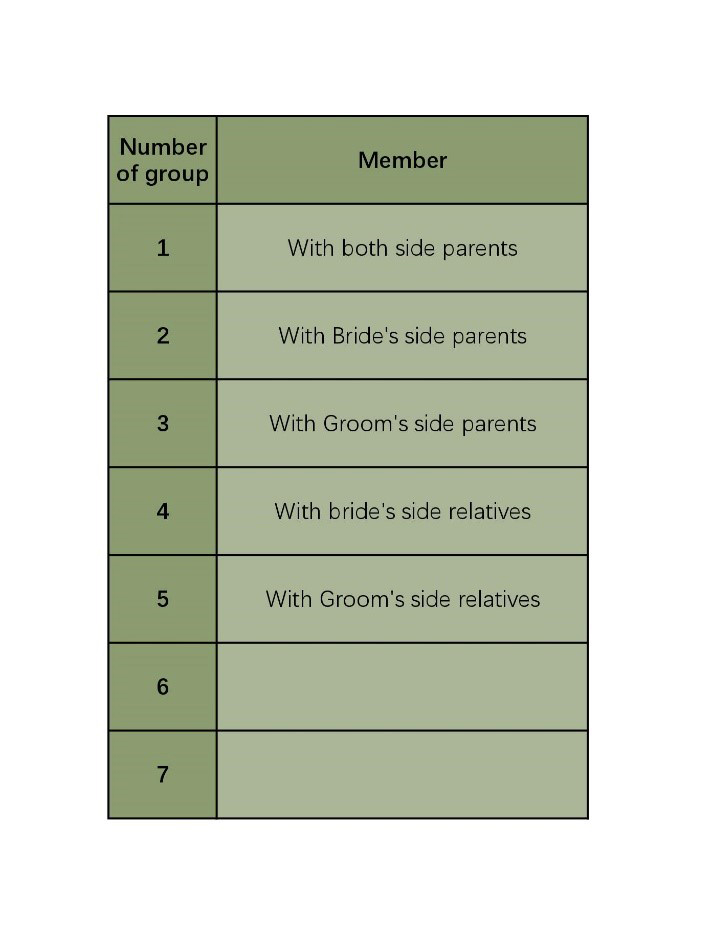 | Number of group | Member |
|---|---|
| 1 | With both side parents |
| 2 | With Bride's side parents |
| 3 | With Groom's side parents |
| 4 | With bride's side relatives |
| 5 | With Groom's side relatives |
| 6 | |
| 7 | |